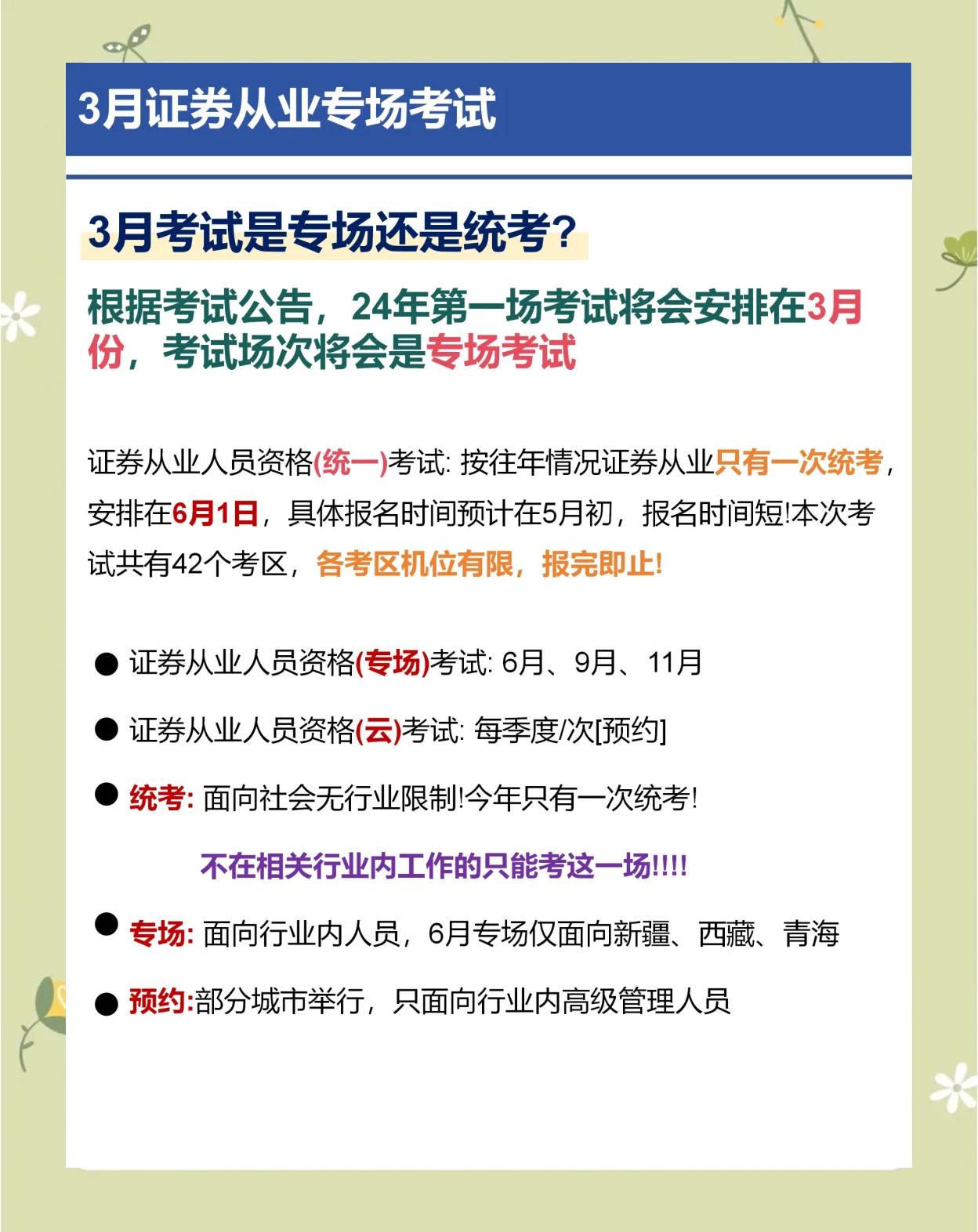 3月证券从业专场考试

3月考试是专场还是统考?

根据考试公告，24年第一场考试将会安排在3月份，考试场次将会是专场考试

证券从业人员资格(统一)考试: 按往年情况证券从业只有一次统考，安排在6月1日，具体报名时间预计在5月初，报名时间短!本次考试共有42个考区，各考区机位有限，报完即止!

● 证券从业人员资格(专场)考试: 6月、9月、11月

● 证券从业人员资格(云)考试: 每季度/次[预约]

● 统考: 面向社会无行业限制!今年只有一次统考!

不在相关行业内工作的只能考这一场!!!!

● 专场: 面向行业内人员，6月专场仅面向新疆、西藏、青海

● 预约:部分城市举行，只面向行业内高级管理人员